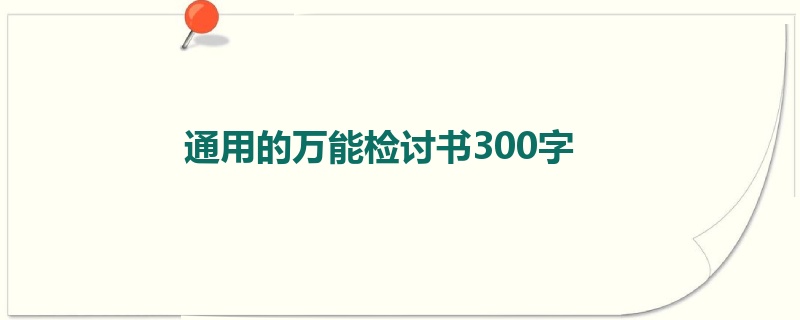 通用的万能检讨书300字